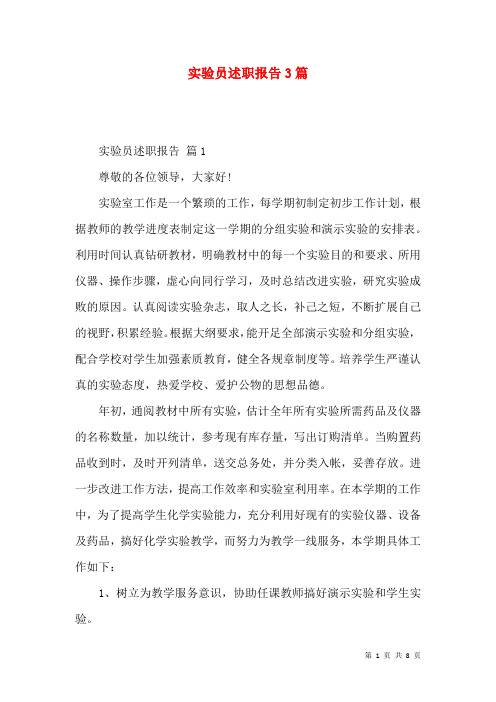 实验员述职报告3篇

实验员述职报告 篇1

尊敬的各位领导，大家好!

实验室工作是一个繁琐的工作，每学期初制定初步工作计划，根据教师的教学进度表制定这一学期的分组实验和演示实验的安排表。利用时间认真钻研教材，明确教材中的每一个实验目的和要求、所用仪器、操作步骤，虚心向同行学习，及时总结改进实验，研究实验成败的原因。认真阅读实验杂志，取人之长，补己之短，不断扩展自己的视野，积累经验。根据大纲要求，能开足全部演示实验和分组实验，配合学校对学生加强素质教育，健全各规章制度等。培养学生严谨认真的实验态度，热爱学校、爱护公物的思想品德。

年初，通阅教材中所有实验，估计全年所有实验所需药品及仪器的名称数量，加以统计，参考现有库存量，写出订购清单。当购置药品收到时，及时开列清单，送交总务处，并分类入帐，妥善存放。进一步改进工作方法，提高工作效率和实验室利用率。在本学期的工作中，为了提高学生化学实验能力，充分利用好现有的实验仪器、设备及药品，搞好化学实验教学，而努力为教学一线服务，本学期具体工作如下：

1、树立为教学服务意识，协助任课教师搞好演示实验和学生实验。

第 1 页 共 8 页